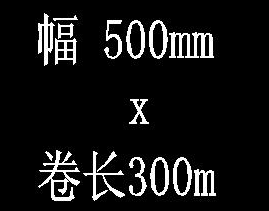 幅 500mm

x

卷长300m